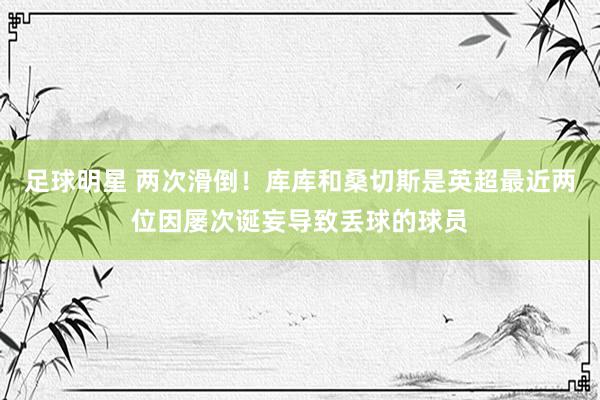 足球明星 两次滑倒！库库和桑切斯是英超最近两位因屡次诞妄导致丢球的球员